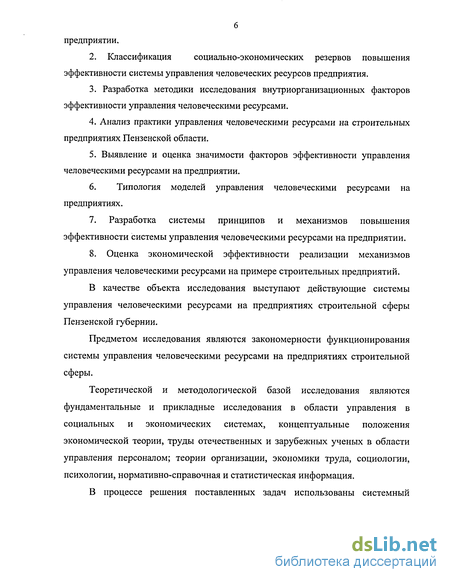 6

предприятии.

2. Классификация социально-экономических резервов повышения эффективности системы управления человеческих ресурсов предприятия.

3. Разработка методики исследования внутриорганизационных факторов эффективности управления человеческими ресурсами.

4. Анализ практики управления человеческими ресурсами на строительных предприятиях Пензенской области.

5. Выявление и оценка значимости факторов эффективности управления человеческими ресурсами на предприятии.

6. Типология моделей управления человеческими ресурсами на предприятиях.

7. Разработка системы принципов и механизмов повышения эффективности системы управления человеческими ресурсами на предприятии.

8. Оценка экономической эффективности реализации механизмов управления человеческими ресурсами на примере строительных предприятий.

В качестве объекта исследования выступают действующие системы управления человеческими ресурсами на предприятиях строительной сферы Пензенской губернии.

Предметом исследования являются закономерности функционирования системы управления человеческими ресурсами на предприятиях строительной сферы.

Теоретической и методологической базой исследования являются фундаментальные и прикладные исследования в области управления в социальных и экономических системах, концептуальные положения экономической теории, труды отечественных и зарубежных ученых в области управления персоналом; теории организации, экономики труда, социологии, психологии, нормативно-справочная и статистическая информация.

В процессе решения поставленных задач использованы системный

dsLib.net
библиотека диссертаций